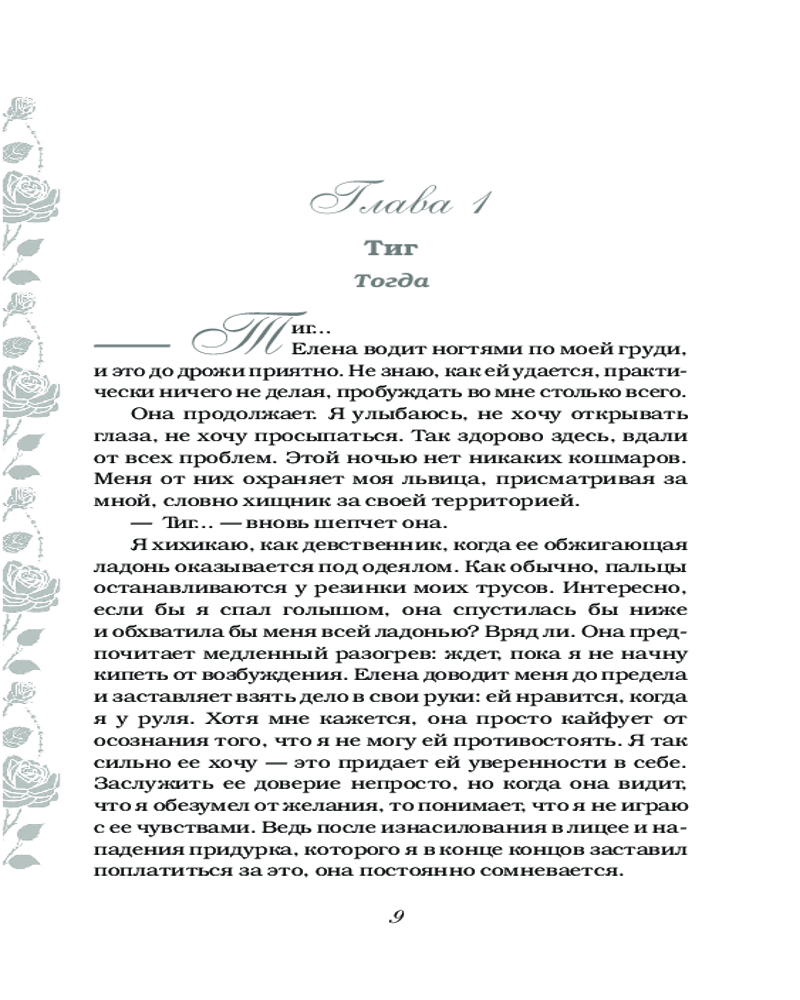 Глава 1

Тиг

Тогда

— Тиг...

Елена водит ногтями по моей груди, и это до дрожи приятно. Не знаю, как ей удается, практически ничего не делая, пробуждать во мне столько всего.

Она продолжает. Я улыбаюсь, не хочу открывать глаза, не хочу просыпаться. Так здорово здесь, вдали от всех проблем. Этой ночью нет никаких кошмаров. Меня от них охраняет моя львица, присматривая за мной, словно хищник за своей территорией.

— Тиг... — вновь шепчет она.

Я хихикаю, как девственник, когда ее обжигающая ладонь оказывается под одеялом. Как обычно, пальцы останавливаются у резинки моих трусов. Интересно, если бы я спал голышом, она спустилась бы ниже и обхватила бы меня всей ладонью? Вряд ли. Она предпочитает медленный разогрев: ждет, пока я не начну кипеть от возбуждения. Елена доводит меня до предела и заставляет взять дело в свои руки: ей нравится, когда я у руля. Хотя мне кажется, она просто кайфует от осознания того, что я не могу ей противостоять. Я так сильно ее хочу — это придает ей уверенности в себе. Заслужить ее доверие непросто, но когда она видит, что я обезумел от желания, то понимает, что я не играю с ее чувствами. Ведь после изнасилования в лицее и нападения придурка, которого я в конце концов заставил поплатиться за это, она постоянно сомневается.

9